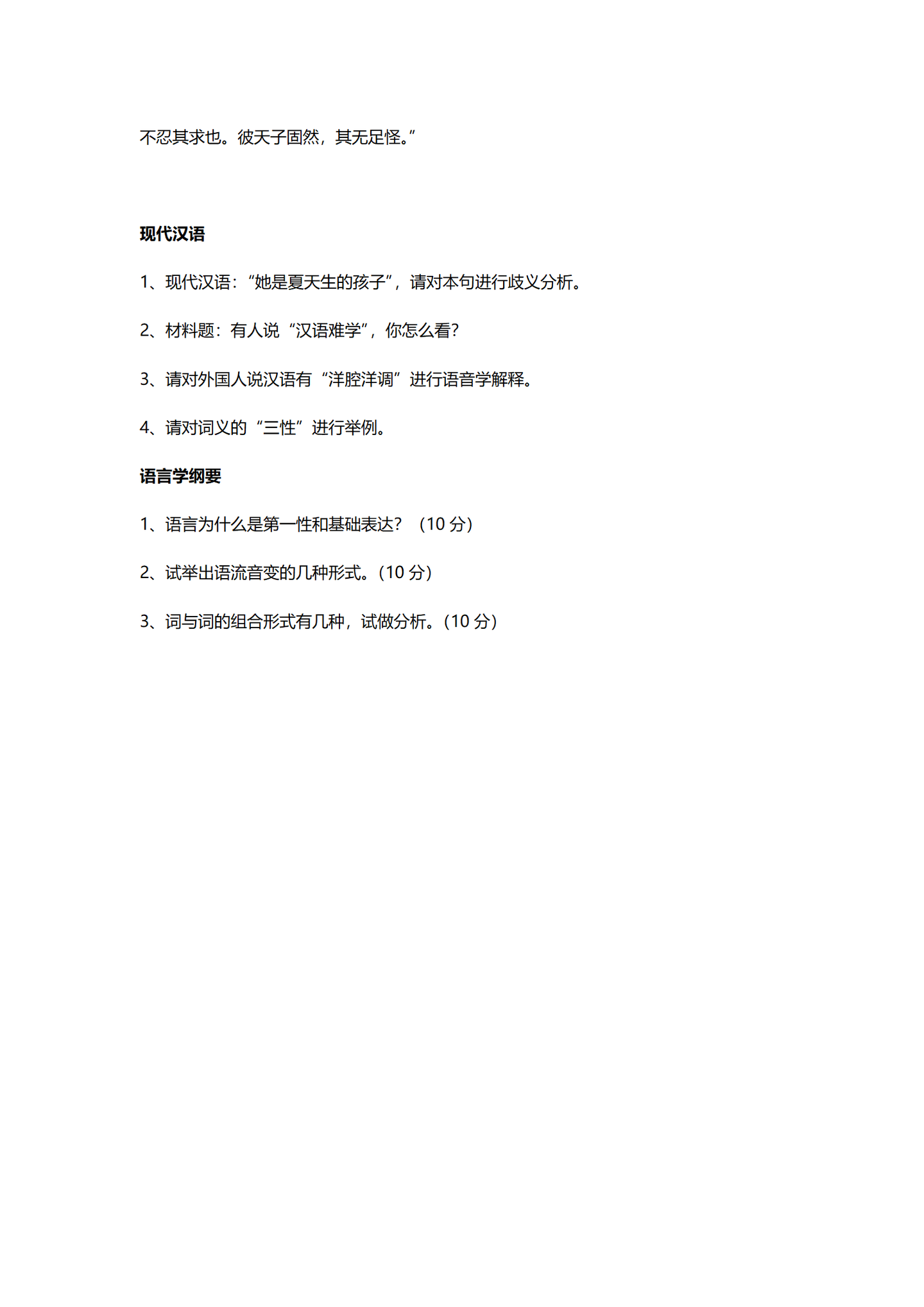 不忍其求也。彼天子固然，其无足怪。”

现代汉语

1、现代汉语：“她是夏天生的孩子”，请对本句进行歧义分析。

2、材料题：有人说“汉语难学”，你怎么看？

3、请对外国人说汉语有“洋腔洋调”进行语音学解释。

4、请对词义的“三性”进行举例。

语言学纲要

1、语言为什么是第一性和基础表达？（10 分）

2、试举出语流音变的几种形式。（10 分）

3、词与词的组合形式有几种，试做分析。（10 分）